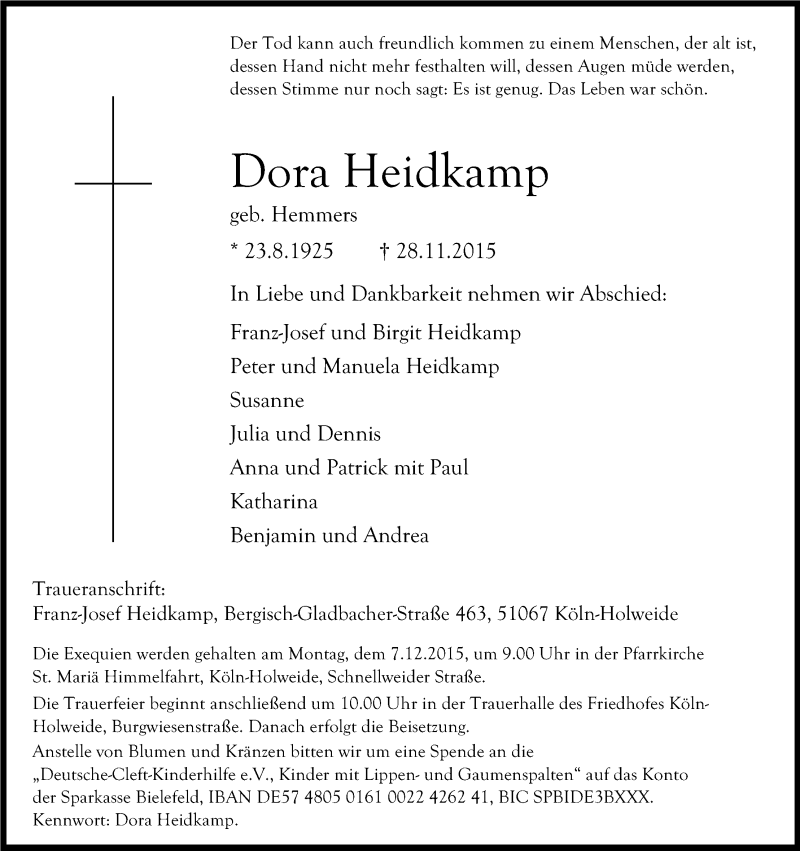 Der Tod kann auch freundlich kommen zu einem Menschen, der alt ist, dessen Hand nicht mehr festhalten will, dessen Augen müde werden, dessen Stimme nur noch sagt: Es ist genug. Das Leben war schön.

Dora Heidkamp

geb. Hemmers

* 23.8.1925 † 28.11.2015

In Liebe und Dankbarkeit nehmen wir Abschied:

Franz-Josef und Birgit Heidkamp
Peter und Manuela Heidkamp
Susanne
Julia und Dennis
Anna und Patrick mit Paul
Katharina
Benjamin und Andrea

Traueranschrift:
Franz-Josef Heidkamp, Bergisch-Gladbacher-Straße 463, 51067 Köln-Holweide

Die Exequien werden gehalten am Montag, dem 7.12.2015, um 9.00 Uhr in der Pfarrkirche St. Mariä Himmelfahrt, Köln-Holweide, Schnellweider Straße.

Die Trauerfeier beginnt anschließend um 10.00 Uhr in der Trauerhalle des Friedhofes Köln-Holweide, Burgwiesenstraße. Danach erfolgt die Beisetzung.

Anstelle von Blumen und Kränzen bitten wir um eine Spende an die „Deutsche-Cleft-Kinderhilfe e.V., Kinder mit Lippen- und Gaumenspalten“ auf das Konto der Sparkasse Bielefeld, IBAN DE57 4805 0161 0022 4262 41, BIC SPBIDE3BXXX. Kennwort: Dora Heidkamp.